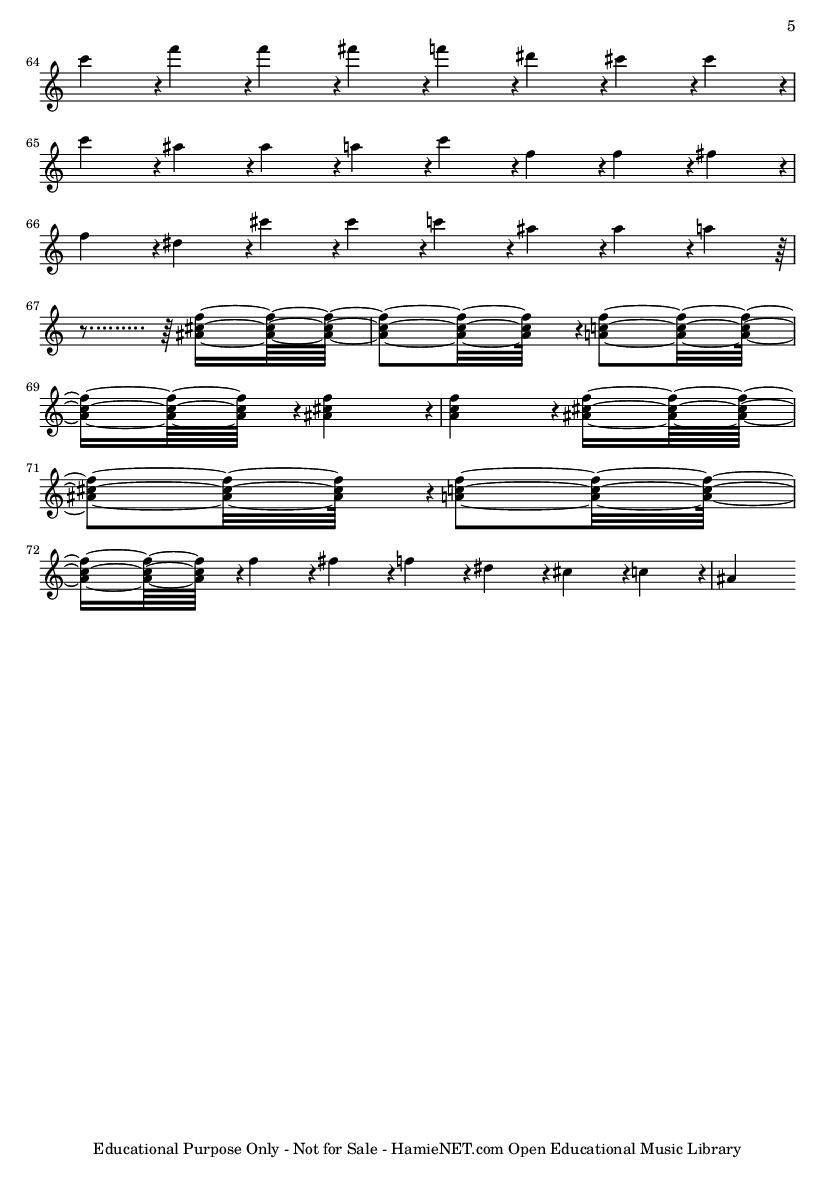 5

64

65

66

67

69

71

72

Educational Purpose Only - Not for Sale - HamieNET.com Open Educational Music Library